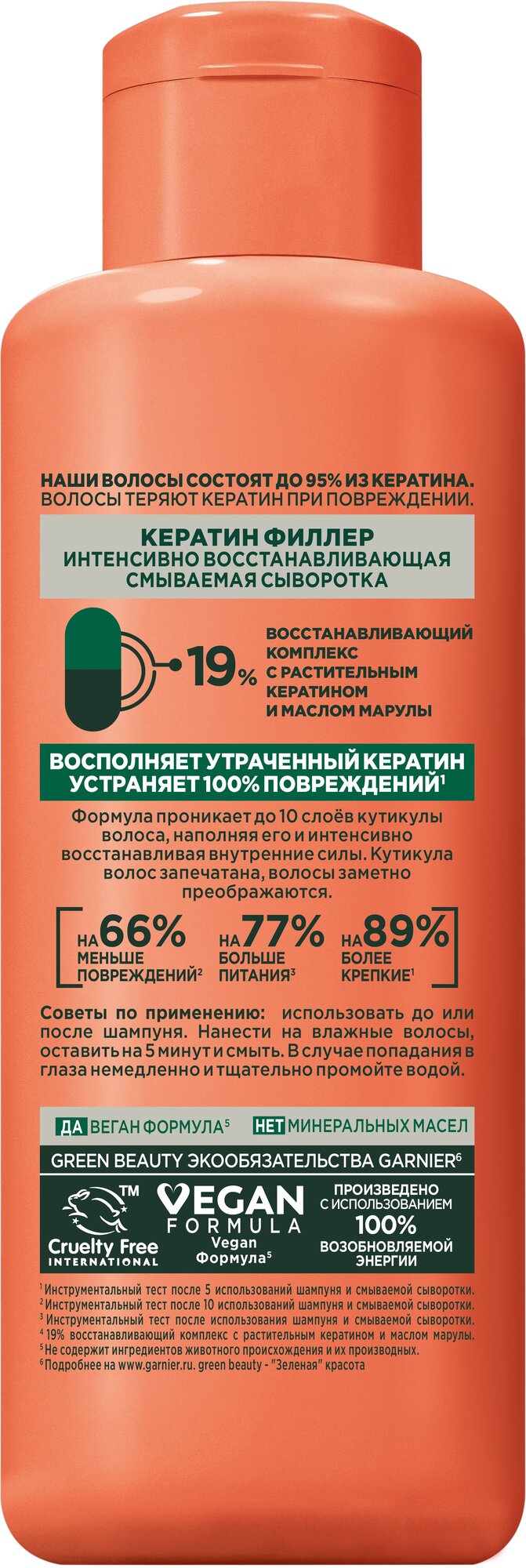 НАШИ ВОЛОСЫ СОСТОЯТ ДО 95% ИЗ КЕРАТИНА. ВОЛОСЫ ТЕРЯЮТ КЕРАТИН ПРИ ПОВРЕЖДЕНИИ.

КЕРАТИН ФИЛЛЕР
ИНТЕНСИВНО ВОССТАНАВЛИВАЮЩАЯ СМЫВАЕМАЯ СЫВОРОТКА

19%

ВОССТАНАВЛИВАЮЩИЙ КОМПЛЕКС С РАСТИТЕЛЬНЫМ КЕРАТИНОМ И МАСЛОМ МАРУЛЫ

ВОСПОЛНЯЕТ УТРАЧЕННЫЙ КЕРАТИН
УСТРАНЯЕТ 100% ПОВРЕЖДЕНИЙ$^{1}$

Формула проникает до 10 слоёв кутикулы волоса, наполняя его и интенсивно восстанавливая внутренние силы. Кутикула волос запечатана, волосы заметно преображаются.

НА 66% МЕНЬШЕ ПОВРЕЖДЕНИЙ$^{2}$

НА 77% БОЛЬШЕ ПИТАНИЯ$^{3}$

НА 89% БОЛЕЕ КРЕПКИЕ$^{1}$

Советы по применению: использовать до или после шампуня. Нанести на влажные волосы, оставить на 5 минут и смыть. В случае попадания в глаза немедленно и тщательно промойте водой.

ДА ВЕГАН ФОРМУЛА$^{5}$ НЕТ МИНЕРАЛЬНЫХ МАСЕЛ

GREEN BEAUTY ЭКООБЯЗАТЕЛЬСТВА GARNIER$^{6}$

™
Cruelty Free
INTERNATIONAL

VEGAN
FORMULA
Vegan
Формула$^{5}$

ПРОИЗВЕДЕНО С ИСПОЛЬЗОВАНИЕМ 100% ВОЗОБНОВЛЯЕМОЙ ЭНЕРГИИ

$^{1}$ Инструментальный тест после 5 использований шампуня и смываемой сыворотки.
$^{2}$ Инструментальный тест после 10 использований шампуня и смываемой сыворотки.
$^{3}$ Инструментальный тест после использования шампуня и смываемой сыворотки.
$^{4}$ 19% восстанавливающий комплекс с растительным кератином и маслом марулы.
$^{5}$ Не содержит ингредиентов животного происхождения и их производных.
$^{6}$ Подробнее на www.garnier.ru. green beauty - "Зеленая" красота